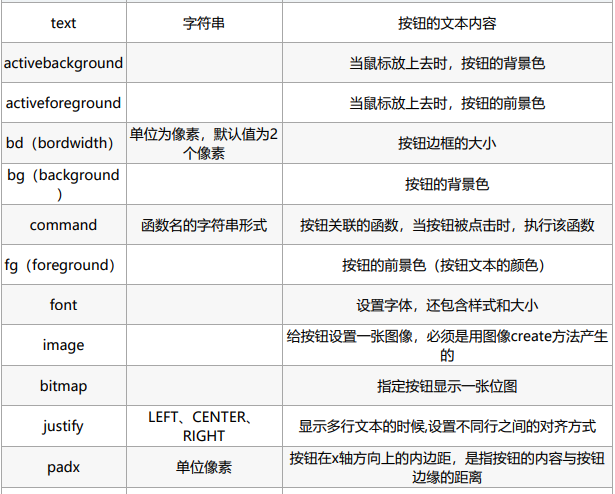 | text | 字符串 | 按钮的文本内容 |
|---|---|---|
| activebackground |  | 当鼠标放上去时，按钮的背景色 |
| activeforeground |  | 当鼠标放上去时，按钮的前景色 |
| bd（bordwidth） | 单位为像素，默认值为2个像素 | 按钮边框的大小 |
| bg（background） |  | 按钮的背景色 |
| command | 函数名的字符串形式 | 按钮关联的函数，当按钮被点击时，执行该函数 |
| fg（foreground） |  | 按钮的前景色（按钮文本的颜色） |
| font |  | 设置字体，还包含样式和大小 |
| image |  | 给按钮设置一张图像，必须是用图像create方法产生的 |
| bitmap |  | 指定按钮显示一张位图 |
| justify | LEFT、CENTER、RIGHT | 显示多行文本的时候,设置不同行之间的对齐方式 |
| padx | 单位像素 | 按钮在x轴方向上的内边距，是指按钮的内容与按钮边缘的距离 |